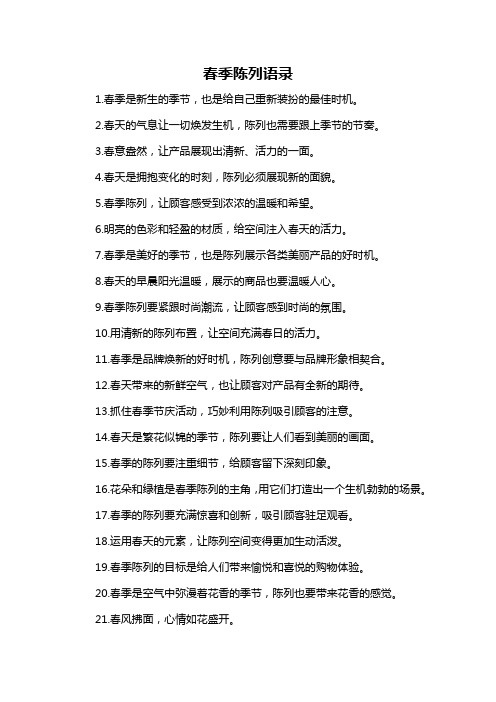 春季陈列语录

1.春季是新生的季节，也是给自己重新装扮的最佳时机。

2.春天的气息让一切焕发生机，陈列也需要跟上季节的节奏。

3.春意盎然，让产品展现出清新、活力的一面。

4.春天是拥抱变化的时刻，陈列必须展现新的面貌。

5.春季陈列，让顾客感受到浓浓的温暖和希望。

6.明亮的色彩和轻盈的材质，给空间注入春天的活力。

7.春季是美好的季节，也是陈列展示各类美丽产品的好时机。

8.春天的早晨阳光温暖，展示的商品也要温暖人心。

9.春季陈列要紧跟时尚潮流，让顾客感到时尚的氛围。

10.用清新的陈列布置，让空间充满春日的活力。

11.春季是品牌焕新的好时机，陈列创意要与品牌形象相契合。

12.春天带来的新鲜空气，也让顾客对产品有全新的期待。

13.抓住春季节庆活动，巧妙利用陈列吸引顾客的注意。

14.春天是繁花似锦的季节，陈列要让人们看到美丽的画面。

15.春季的陈列要注重细节，给顾客留下深刻印象。

16.花朵和绿植是春季陈列的主角，用它们打造出一个生机勃勃的场景。

17.春季的陈列要充满惊喜和创新，吸引顾客驻足观看。

18.运用春天的元素，让陈列空间变得更加生动活泼。

19.春季陈列的目标是给人们带来愉悦和喜悦的购物体验。

20.春季是空气中弥漫着花香的季节，陈列也要带来花香的感觉。

21.春风拂面，心情如花盛开。